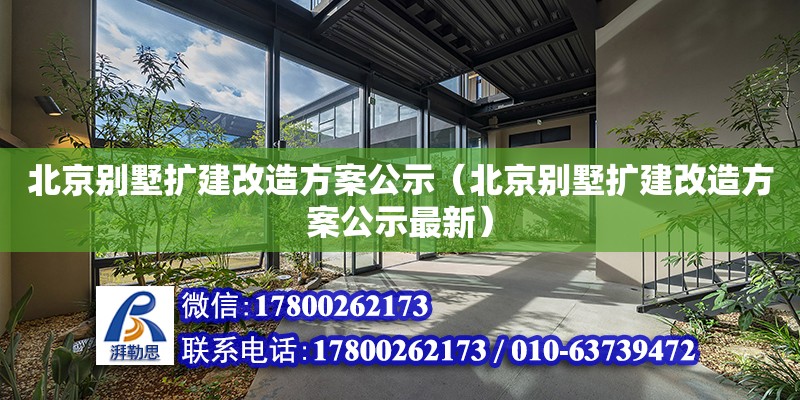 北京别墅扩建改造方案公示（北京别墅扩建改造方案公示最新）

湃勒思

微信:17800262173

联系电话:17800262173 / 010-63739472